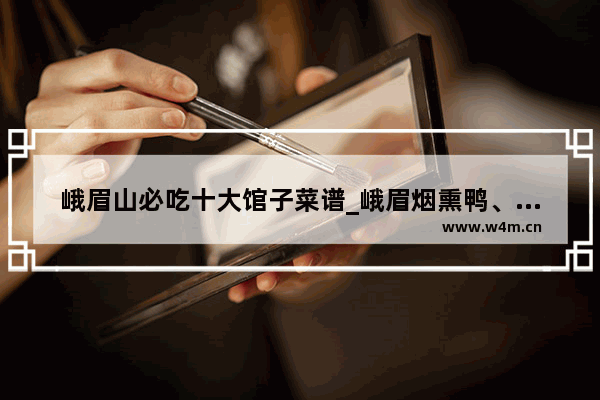 峨眉山必吃十大馆子菜谱_峨眉烟熏鸭、…
www.w4m.cn